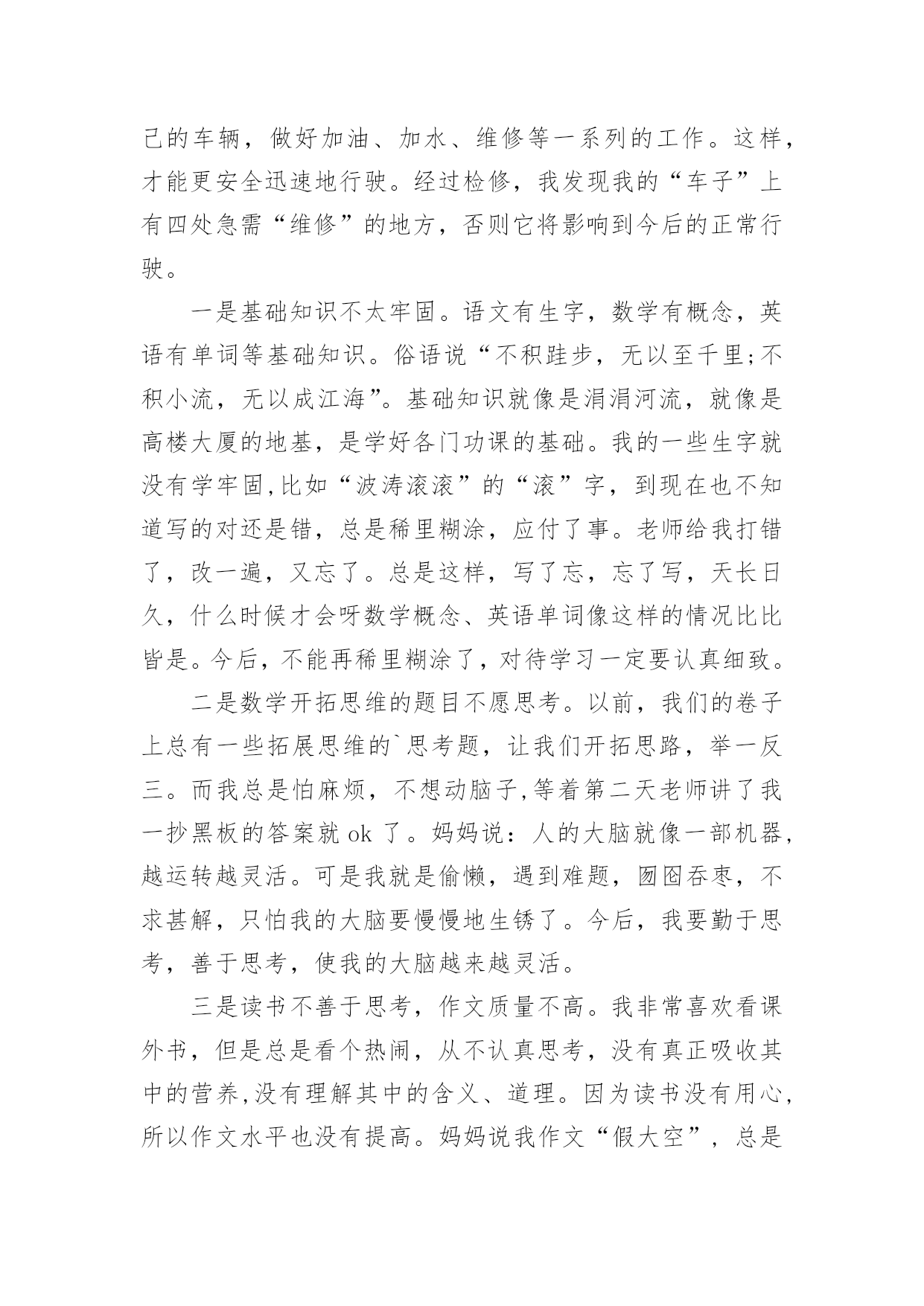 己的车辆，做好加油、加水、维修等一系列的工作。这样，才能更安全迅速地行驶。经过检修，我发现我的“车子”上有四处急需“维修”的地方，否则它将影响到今后的正常行驶。

一是基础知识不太牢固。语文有生字，数学有概念，英语有单词等基础知识。俗语说“不积跬步，无以至千里;不积小流，无以成江海”。基础知识就像是涓涓河流，就像是高楼大厦的地基，是学好各门功课的基础。我的一些生字就没有学牢固,比如“波涛滚滚”的“滚”字，到现在也不知道写的对还是错，总是稀里糊涂，应付了事。老师给我打错了，改一遍，又忘了。总是这样，写了忘，忘了写，天长日久，什么时候才会呀数学概念、英语单词像这样的情况比比皆是。今后，不能再稀里糊涂了，对待学习一定要认真细致。

二是数学开拓思维的题目不愿思考。以前，我们的卷子上总有一些拓展思维的`思考题，让我们开拓思路，举一反三。而我总是怕麻烦，不想动脑子,等着第二天老师讲了我一抄黑板的答案就 ok 了。妈妈说：人的大脑就像一部机器,越运转越灵活。可是我就是偷懒，遇到难题，囫囵吞枣，不求甚解，只怕我的大脑要慢慢地生锈了。今后，我要勤于思考，善于思考，使我的大脑越来越灵活。

三是读书不善于思考，作文质量不高。我非常喜欢看课外书，但是总是看个热闹，从不认真思考，没有真正吸收其中的营养,没有理解其中的含义、道理。因为读书没有用心,所以作文水平也没有提高。妈妈说我作文“假大空”，总是